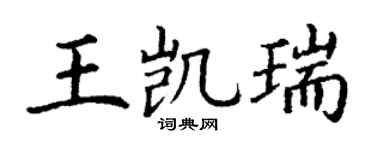 王凯瑞

词典网